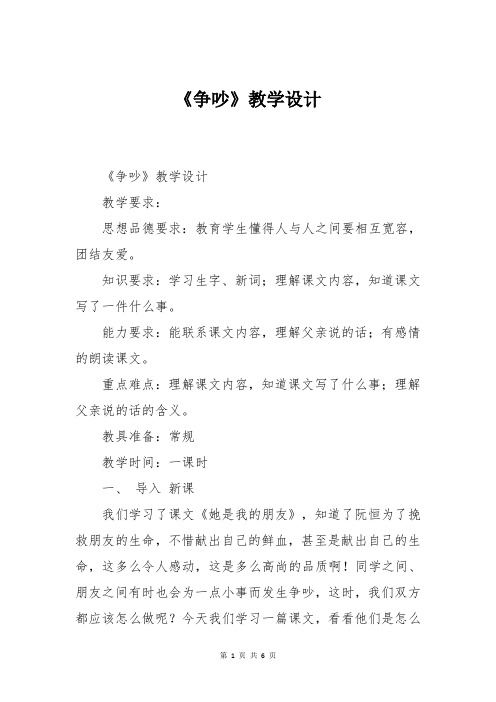 《争吵》教学设计

《争吵》教学设计

教学要求：

思想品德要求：教育学生懂得人与人之间要相互宽容，团结友爱。

知识要求：学习生字、新词；理解课文内容，知道课文写了一件什么事。

能力要求：能联系课文内容，理解父亲说的话；有感情的朗读课文。

重点难点：理解课文内容，知道课文写了什么事；理解父亲说的话的含义。

教具准备：常规

教学时间：一课时

一、 导入 新课

我们学习了课文《她是我的朋友》，知道了阮恒为了挽救朋友的生命，不惜献出自己的鲜血，甚至是献出自己的生命，这多么令人感动，这是多么高尚的品质啊！同学之间、朋友之间有时也会为一点小事而发生争吵，这时，我们双方都应该怎么做呢？今天我们学习一篇课文，看看他们是怎么

第 1 页 共 6 页